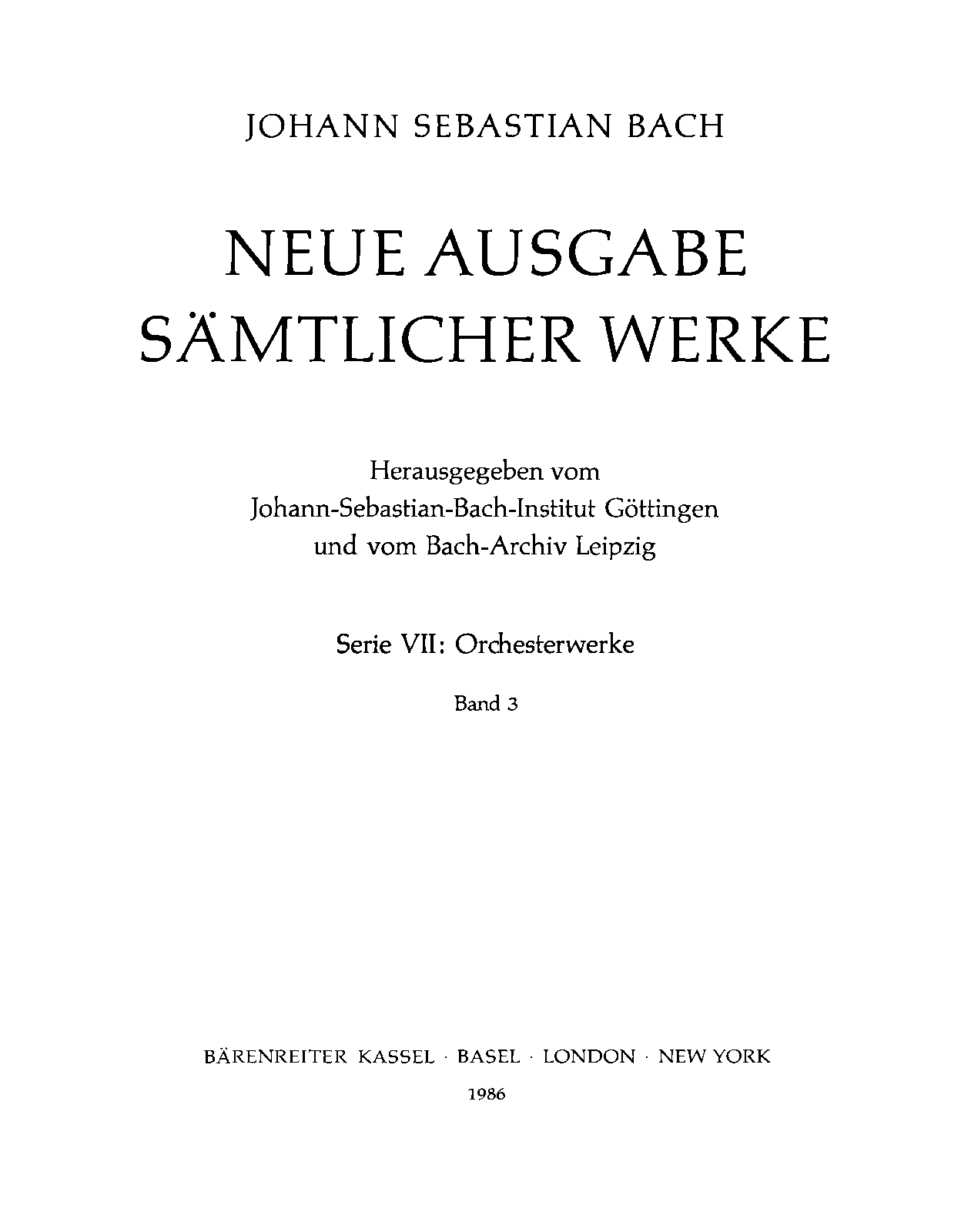 JOHANN SEBASTIAN BACH

NEUE AUSGABE SÄMTLICHER WERKE

Herausgegeben vom Johann-Sebastian-Bach-Institut Göttingen und vom Bach-Archiv Leipzig

Serie VII: Orchesterwerke

Band 3

BÄRENREITER KASSEL · BASEL · LONDON · NEW YORK

1986